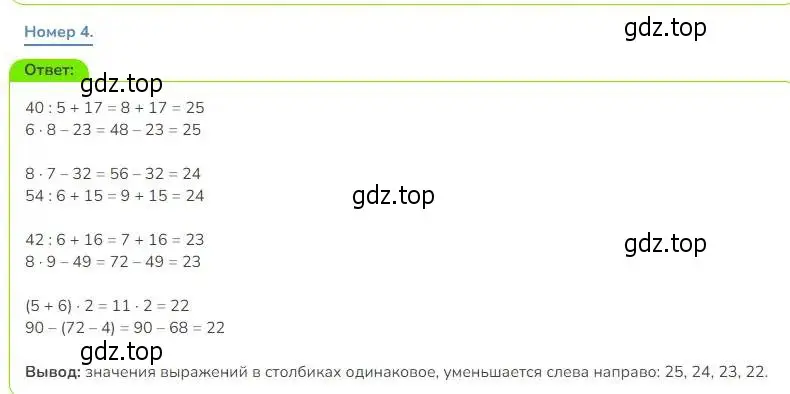 Номер 4.

gdz.top

Ответ:

gdz.top

$40 : 5 + 17 = 8 + 17 = 25$
$6 \cdot 8 - 23 = 48 - 23 = 25$

$8 \cdot 7 - 32 = 56 - 32 = 24$
$54 : 6 + 15 = 9 + 15 = 24$

gdz.top

$42 : 6 + 16 = 7 + 16 = 23$
$8 \cdot 9 - 49 = 72 - 49 = 23$

gdz.top

$(5 + 6) \cdot 2 = 11 \cdot 2 = 22$
$90 - (72 - 4) = 90 - 68 = 22$

gdz.top

Вывод: значения выражений в столбиках одинаковое, уменьшается слева направо: 25, 24, 23, 22.